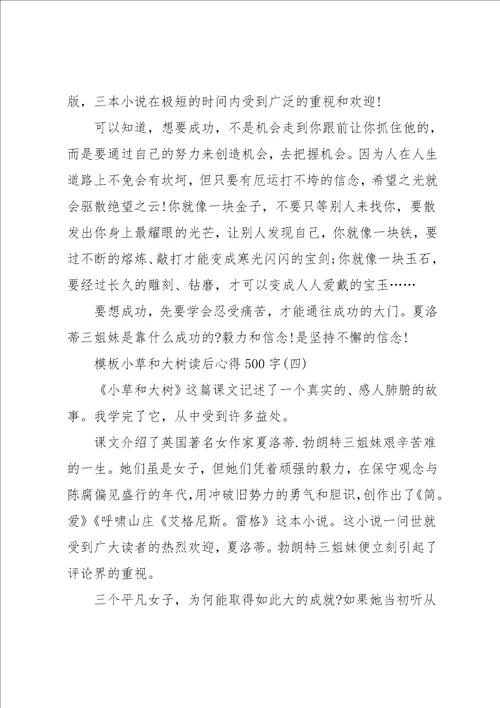 版，三本小说在极短的时间内受到广泛的重视和欢迎!

可以知道，想要成功，不是机会走到你跟前让你抓住他的，而是要通过自己的努力来创造机会，去把握机会。因为人在人生道路上不免会有坎坷，但只要有厄运打不垮的信念，希望之光就会驱散绝望之云!你就像一块金子，不要只等别人来找你，要散发出你身上最耀眼的光芒，让别人发现自己，你就像一块铁，要过不断的熔炼、敲打才能变成寒光闪闪的宝剑;你就像一块玉石，要经过长久的雕刻、钻磨，才可以变成人人爱戴的宝玉……

要想成功，先要学会忍受痛苦，才能通往成功的大门。夏洛蒂三姐妹是靠什么成功的?毅力和信念!是坚持不懈的信念!

模板小草和大树读后心得500字(四)

《小草和大树》这篇课文记述了一个真实的、感人肺腑的故事。我学完了它，从中受到许多益处。

课文介绍了英国著名女作家夏洛蒂.勃朗特三姐妹艰辛苦难的一生。她们虽是女子，但她们凭着顽强的毅力，在保守观念与陈腐偏见盛行的年代,用冲破旧势力的勇气和胆识，创作出了《简。爱》《呼啸山庄《艾格尼斯。雷格》这本小说。这小说一问世就受到广大读者的热烈欢迎，夏洛蒂。勃朗特三姐妹便立刻引起了评论界的重视。

三个平凡女子，为何能取得如此大的成就?如果她当初听从